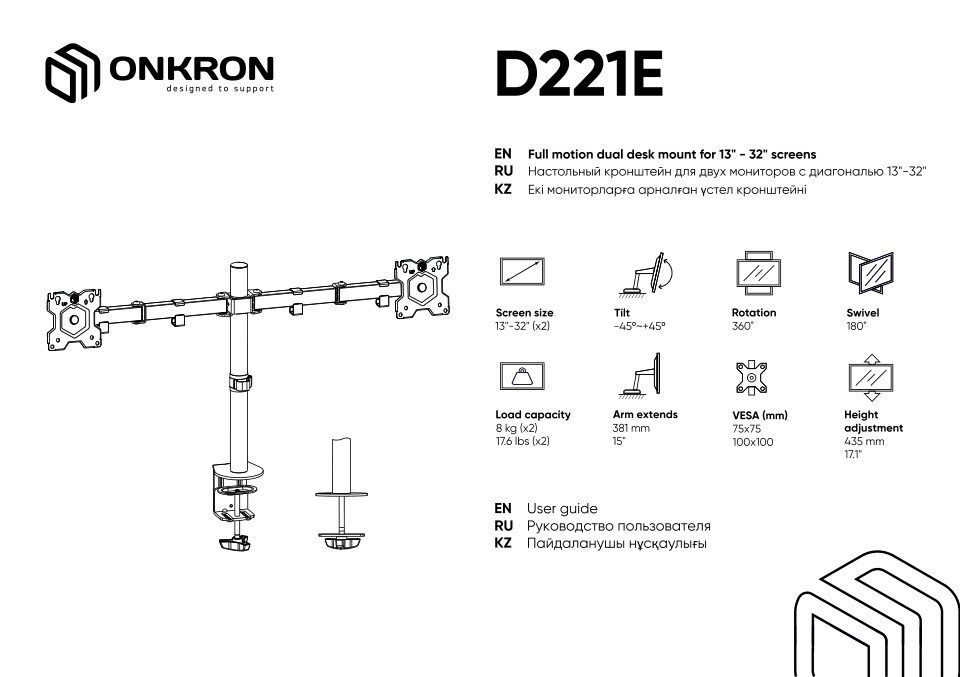 ONKRON
designed to support

D221E

EN Full motion dual desk mount for 13" - 32" screens
RU Настольный кронштейн для двух мониторов с диагональю 13"-32"
KZ Екі мониторларға арналған үстел кронштейні

Screen size
13"-32" (x2)

Tilt
-45°~+45°

Rotation
360°

Swivel
180°

Load capacity
8 kg (x2)
17.6 lbs (x2)

Arm extends
381 mm
15"

VESA (mm)
75x75
100x100

Height adjustment
435 mm
17.1"

EN User guide
RU Руководство пользователя
KZ Пайдаланушы нұсқаулығы